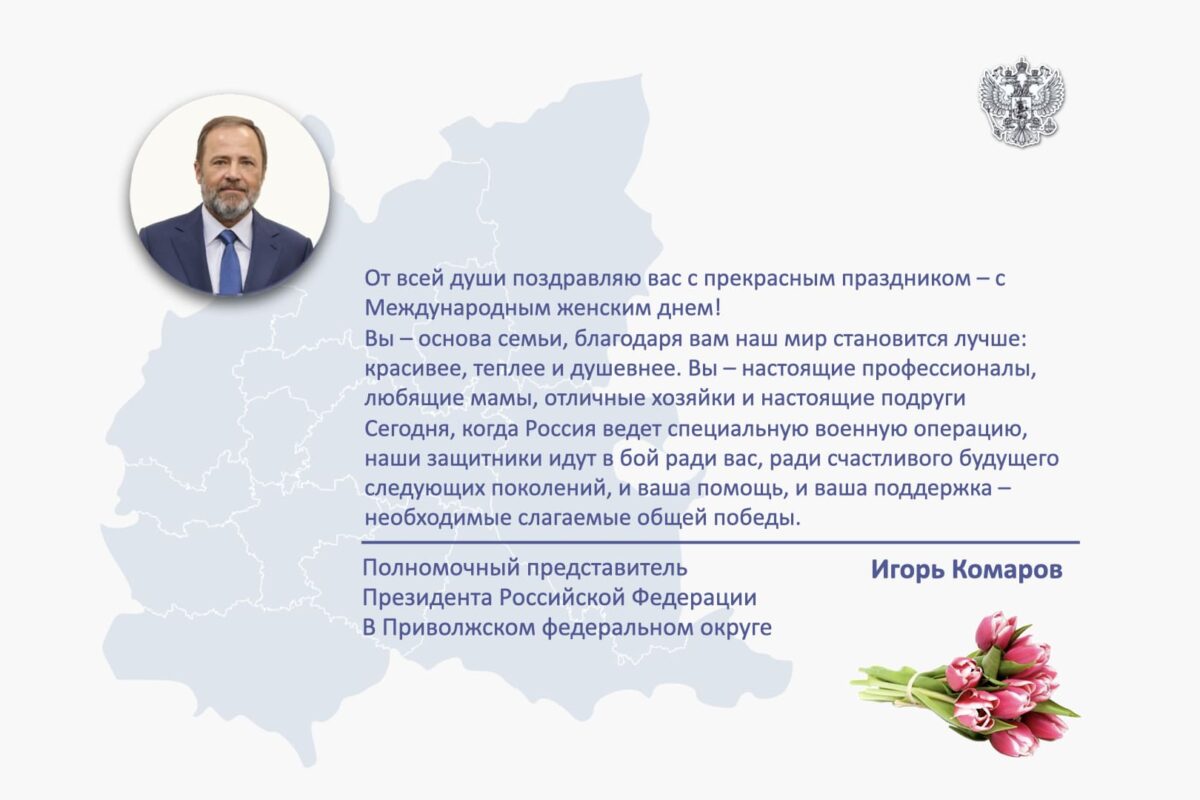 От всей души поздравляю вас с прекрасным праздником – с Международным женским днем!
Вы – основа семьи, благодаря вам наш мир становится лучше: красивее, теплее и душевнее. Вы – настоящие профессионалы, любящие мамы, отличные хозяйки и настоящие подруги
Сегодня, когда Россия ведет специальную военную операцию, наши защитники идут в бой ради вас, ради счастливого будущего следующих поколений, и ваша помощь, и ваша поддержка – необходимые слагаемые общей победы.

Полномочный представитель
Президента Российской Федерации
В Приволжском федеральном округе

Игорь Комаров